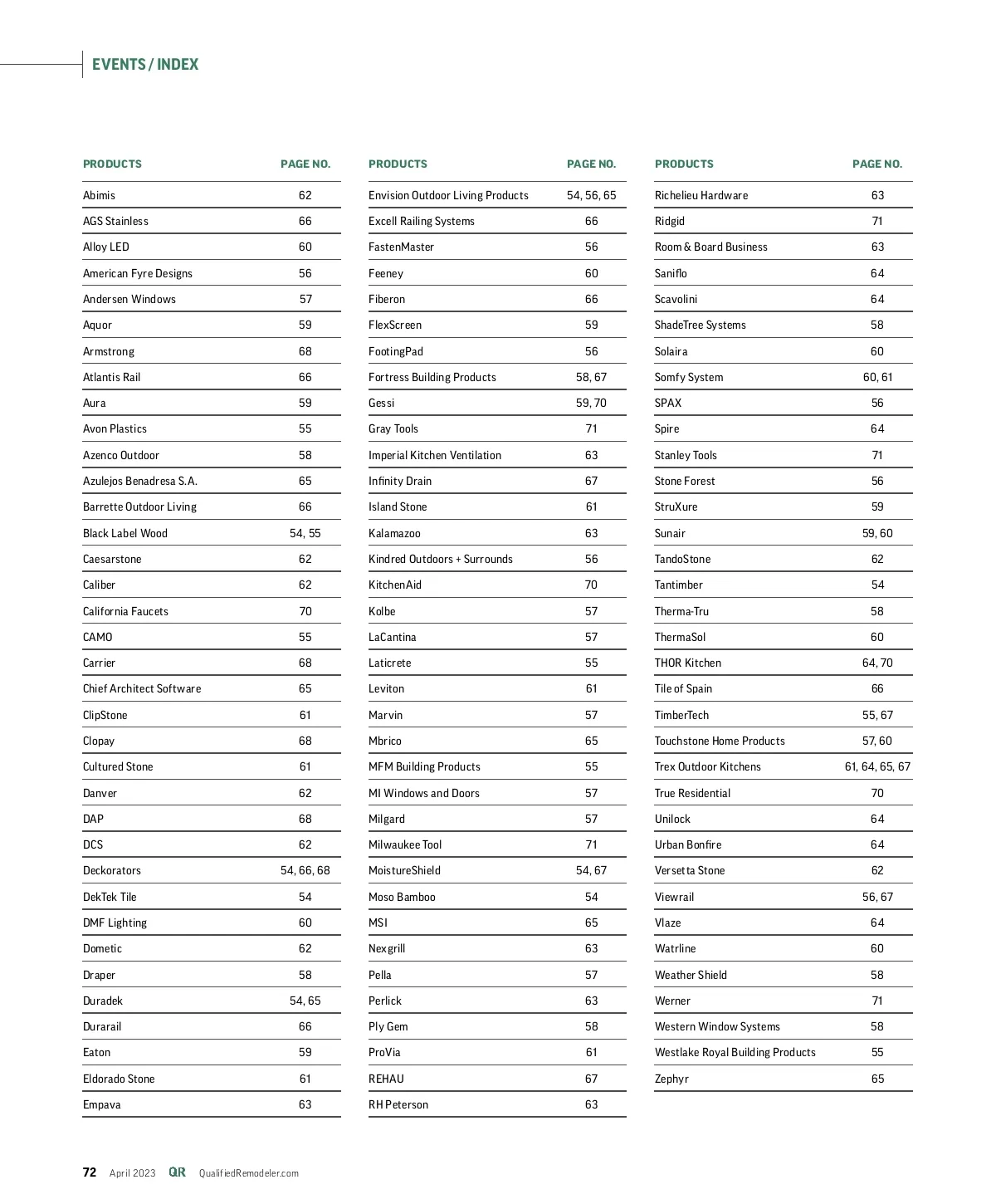 EVENTS / INDEX

| PRODUCTS | PAGE NO. |
|---|---|
| Abimis | 62 |
| AGS Stainless | 66 |
| Alloy LED | 60 |
| American Fyre Designs | 56 |
| Andersen Windows | 57 |
| Aquor | 59 |
| Armstrong | 68 |
| Atlantis Rail | 66 |
| Aura | 59 |
| Avon Plastics | 55 |
| Azenco Outdoor | 58 |
| Azulejos Benadresa S.A. | 65 |
| Barrette Outdoor Living | 66 |
| Black Label Wood | 54, 55 |
| Caesarstone | 62 |
| Caliber | 62 |
| California Faucets | 70 |
| CAMO | 55 |
| Carrier | 68 |
| Chief Architect Software | 65 |
| ClipStone | 61 |
| Clopay | 68 |
| Cultured Stone | 61 |
| Danver | 62 |
| DAP | 68 |
| DCS | 62 |
| Deckorators | 54, 66, 68 |
| DekTek Tile | 54 |
| DMF Lighting | 60 |
| Dometic | 62 |
| Draper | 58 |
| Duradek | 54, 65 |
| Durarail | 66 |
| Eaton | 59 |
| Eldorado Stone | 61 |
| Empava | 63 |

| PRODUCTS | PAGE NO. |
|---|---|
| Envision Outdoor Living Products | 54, 56, 65 |
| Excell Railing Systems | 66 |
| FastenMaster | 56 |
| Feeney | 60 |
| Fiberon | 66 |
| FlexScreen | 59 |
| FootingPad | 56 |
| Fortress Building Products | 58, 67 |
| Gessi | 59, 70 |
| Gray Tools | 71 |
| Imperial Kitchen Ventilation | 63 |
| Infinity Drain | 67 |
| Island Stone | 61 |
| Kalamazoo | 63 |
| Kindred Outdoors + Surrounds | 56 |
| KitchenAid | 70 |
| Kolbe | 57 |
| LaCantina | 57 |
| Laticrete | 55 |
| Leviton | 61 |
| Marvin | 57 |
| Mbrico | 65 |
| MFM Building Products | 55 |
| MI Windows and Doors | 57 |
| Milgard | 57 |
| Milwaukee Tool | 71 |
| MoistureShield | 54, 67 |
| Moso Bamboo | 54 |
| MSI | 65 |
| Nexgrill | 63 |
| Pella | 57 |
| Perlick | 63 |
| Ply Gem | 58 |
| ProVia | 61 |
| REHAU | 67 |
| RH Peterson | 63 |

| PRODUCTS | PAGE NO. |
|---|---|
| Richelieu Hardware | 63 |
| Ridgid | 71 |
| Room & Board Business | 63 |
| Saniflo | 64 |
| Scavolini | 64 |
| ShadeTree Systems | 58 |
| Solaira | 60 |
| Somfy System | 60, 61 |
| SPAX | 56 |
| Spire | 64 |
| Stanley Tools | 71 |
| Stone Forest | 56 |
| StruXure | 59 |
| Sunair | 59, 60 |
| TandoStone | 62 |
| Tantimber | 54 |
| Therma-Tru | 58 |
| ThermaSol | 60 |
| THOR Kitchen | 64, 70 |
| Tile of Spain | 66 |
| TimberTech | 55, 67 |
| Touchstone Home Products | 57, 60 |
| Trex Outdoor Kitchens | 61, 64, 65, 67 |
| True Residential | 70 |
| Unilock | 64 |
| Urban Bonfire | 64 |
| Versetta Stone | 62 |
| Viewrail | 56, 67 |
| Vlaze | 64 |
| Watrline | 60 |
| Weather Shield | 58 |
| Werner | 71 |
| Western Window Systems | 58 |
| Westlake Royal Building Products | 55 |
| Zephyr | 65 |

72 April 2023 QR QualifiedRemodeler.com